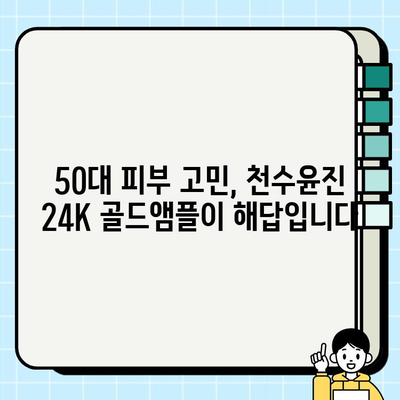 50대 피부 고민, 천수윤진
24K 골드앰플이 해답입니다